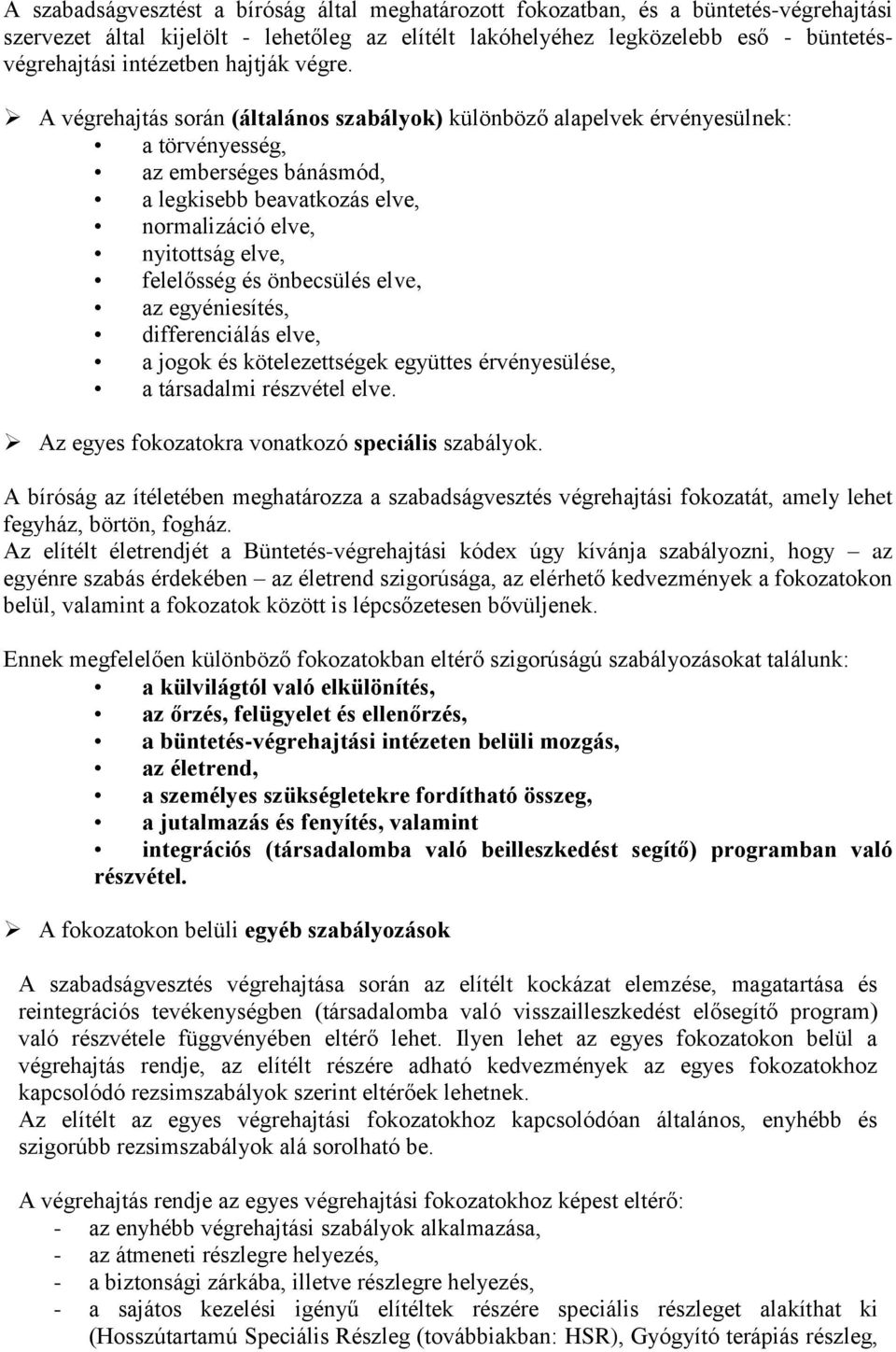 A szabadságvesztést a bíróság által meghatározott fokozatban, és a büntetés-végrehajtási szervezet által kijelölt - lehetőleg az elítélt lakóhelyéhez legközelebb eső - büntetés-végrehajtási intézetben hajtják végre.

➢ A végrehajtás során (általános szabályok) különböző alapelvek érvényesülnek:
• a törvényesség,
• az emberséges bánásmód,
• a legkisebb beavatkozás elve,
• normalizáció elve,
• nyitottság elve,
• felelősség és önbecsülés elve,
• az egyéniesítés,
• differenciálás elve,
• a jogok és kötelezettségek együttes érvényesülése,
• a társadalmi részvétel elve.

➢ Az egyes fokozatokra vonatkozó speciális szabályok.

A bíróság az ítéletében meghatározza a szabadságvesztés végrehajtási fokozatát, amely lehet fegyház, börtön, fogház.
Az elítélt életrendjét a Büntetés-végrehajtási kódex úgy kívánja szabályozni, hogy – az egyénre szabás érdekében – az életrend szigorúsága, az elérhető kedvezmények a fokozatokon belül, valamint a fokozatok között is lépcsőzetesen bővüljenek.

Ennek megfelelően különböző fokozatokban eltérő szigorúságú szabályozásokat találunk:
• a külvilágtól való elkülönítés,
• az őrzés, felügyelet és ellenőrzés,
• a büntetés-végrehajtási intézeten belüli mozgás,
• az életrend,
• a személyes szükségletekre fordítható összeg,
• a jutalmazás és fenyítés, valamint
• integrációs (társadalomba való beilleszkedést segítő) programban való részvétel.

➢ A fokozatokon belüli egyéb szabályozások

A szabadságvesztés végrehajtása során az elítélt kockázat elemzése, magatartása és reintegrációs tevékenységben (társadalomba való visszailleszkedést elősegítő program) való részvétele függvényében eltérő lehet. Ilyen lehet az egyes fokozatokon belül a végrehajtás rendje, az elítélt részére adható kedvezmények az egyes fokozatokhoz kapcsolódó rezsimszabályok szerint eltérőek lehetnek.
Az elítélt az egyes végrehajtási fokozatokhoz kapcsolódóan általános, enyhébb és szigorúbb rezsimszabályok alá sorolható be.

A végrehajtás rendje az egyes végrehajtási fokozatokhoz képest eltérő:
- az enyhébb végrehajtási szabályok alkalmazása,
- az átmeneti részlegre helyezés,
- a biztonsági zárkába, illetve részlegre helyezés,
- a sajátos kezelési igényű elítéltek részére speciális részleget alakíthat ki (Hosszútartamú Speciális Részleg (továbbiakban: HSR), Gyógyító terápiás részleg,